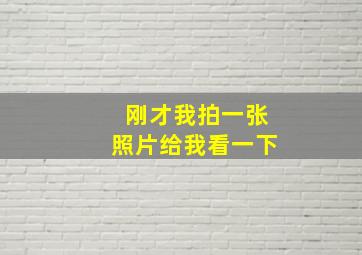 刚才我拍一张
照片给我看一下